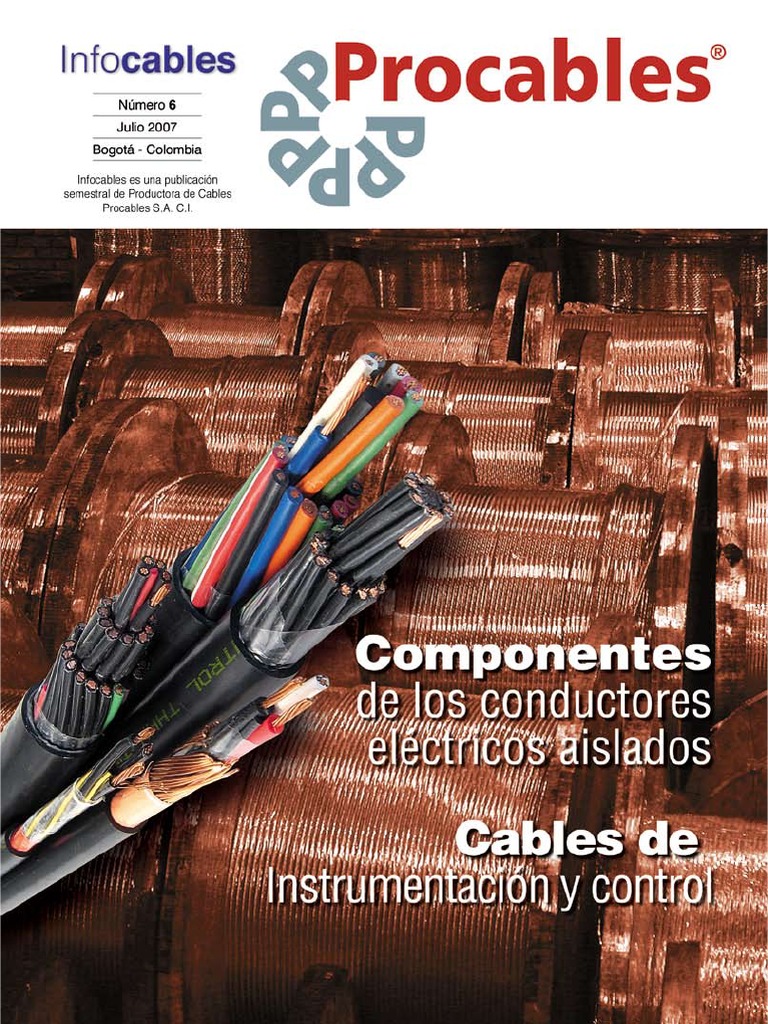 Infocables

Número 6
Julio 2007
Bogotá - Colombia

Infocables es una publicación semestral de Productora de Cables Procables S.A. C.I.

Procables®

Componentes
de los conductores
eléctricos aislados

Cables de
Instrumentación y control